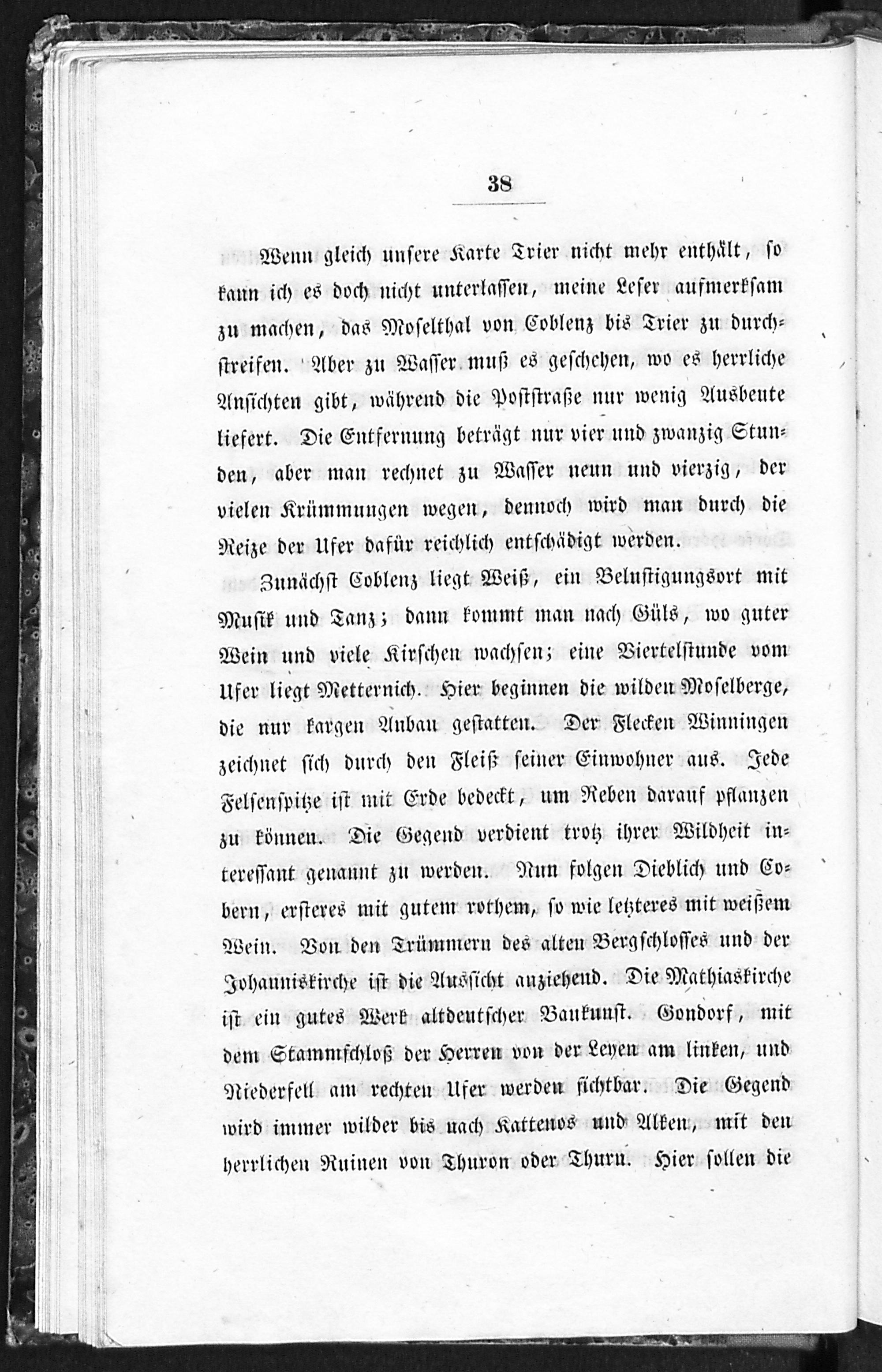 38

Wenn gleich unsere Karte Trier nicht mehr enthält, so kann ich es doch nicht unterlassen, meine Leser aufmerksam zu machen, das Moselthal von Coblenz bis Trier zu durchstreifen. Aber zu Wasser muß es geschehen, wo es herrliche Ansichten gibt, während die Poststraße nur wenig Ausbeute liefert. Die Entfernung beträgt nur vier und zwanzig Stunden, aber man rechnet zu Wasser neun und vierzig, der vielen Krümmungen wegen, dennoch wird man durch die Reize der Ufer dafür reichlich entschädigt werden.

Zunächst Coblenz liegt Weiß, ein Belustigungsort mit Musik und Tanz; dann kommt man nach Güls, wo guter Wein und viele Kirschen wachsen; eine Viertelstunde vom Ufer liegt Metternich. Hier beginnen die wilden Moselberge, die nur kargen Anbau gestatten. Der Flecken Winningen zeichnet sich durch den Fleiß seiner Einwohner aus. Jede Felsenspitze ist mit Erde bedeckt, um Reben darauf pflanzen zu können. Die Gegend verdient trotz ihrer Wildheit interessant genannt zu werden. Nun folgen Dieblich und Cobern, ersteres mit gutem rothem, so wie letzteres mit weißem Wein. Von den Trümmern des alten Bergschlosses und der Johanniskirche ist die Aussicht anziehend. Die Mathiaskirche ist ein gutes Werk altdeutscher Baukunst. Gondorf, mit dem Stammschloß der Herren von der Leyen am linken, und Niederfell am rechten Ufer werden sichtbar. Die Gegend wird immer wilder bis nach Kattenos und Alken, mit den herrlichen Ruinen von Thuron oder Thurn. Hier sollen die